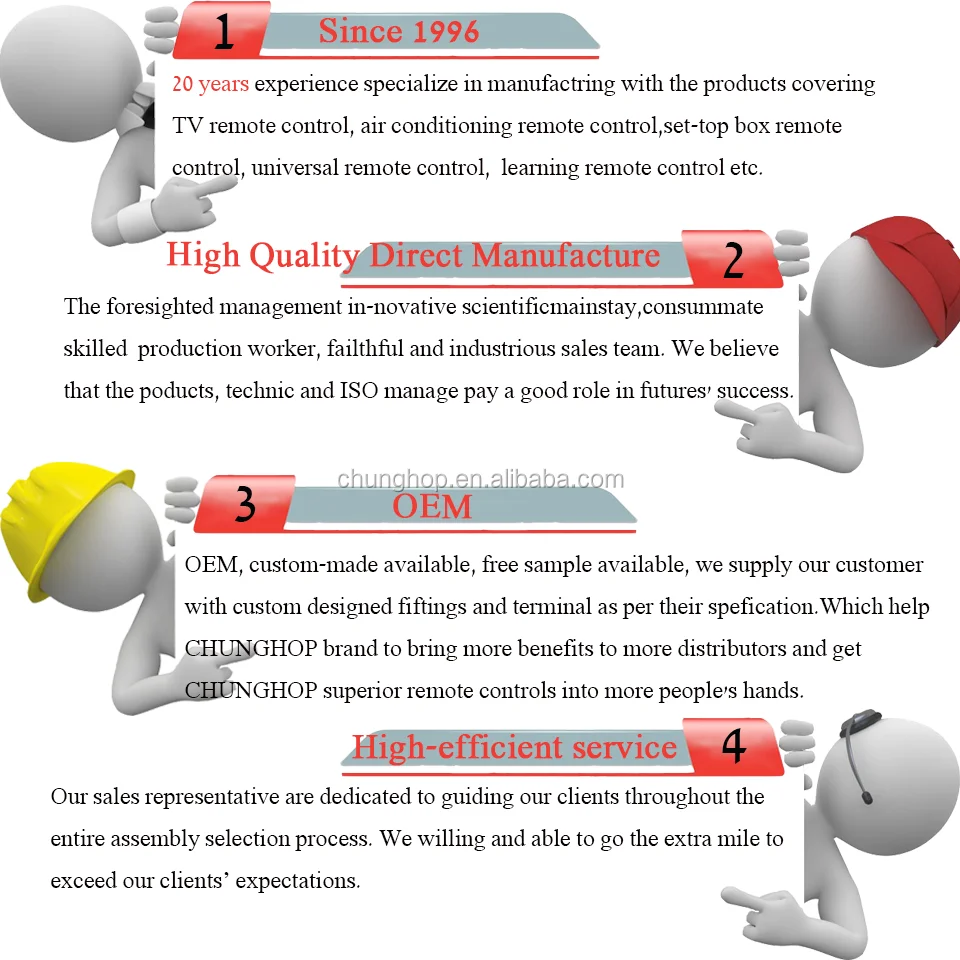 1 Since 1996

20 years experience specialize in manufactring with the products covering TV remote control, air conditioning remote control,set-top box remote control, universal remote control, learning remote control etc.

High Quality Direct Manufacture 2

The foresighted management in-novative scientificmainstay,consummate skilled production worker, failthful and industrious sales team. We believe that the poducts, technic and ISO manage pay a good role in futures' success.

chunghop.en.alibaba.com

3 OEM

OEM, custom-made available, free sample available, we supply our customer with custom designed fiftings and terminal as per their spefication.Which help CHUNGHOP brand to bring more benefits to more distributors and get CHUNGHOP superior remote controls into more people's hands.

High-efficient service 4

Our sales representative are dedicated to guiding our clients throughout the entire assembly selection process. We willing and able to go the extra mile to exceed our clients' expectations.